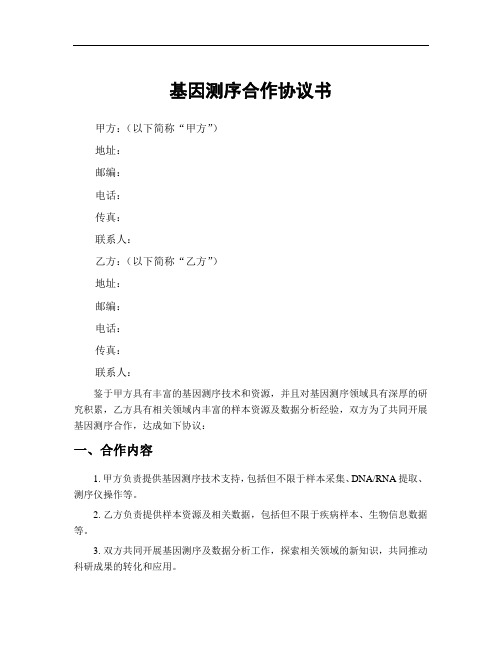 基因测序合作协议书

甲方：（以下简称“甲方”）

地址：

邮编：

电话：

传真：

联系人：

乙方：（以下简称“乙方”）

地址：

邮编：

电话：

传真：

联系人：

鉴于甲方具有丰富的基因测序技术和资源，并且对基因测序领域具有深厚的研究积累，乙方具有相关领域内丰富的样本资源及数据分析经验，双方为了共同开展基因测序合作，达成如下协议：

一、合作内容

1. 甲方负责提供基因测序技术支持，包括但不限于样本采集、DNA/RNA 提取、测序仪操作等。

2. 乙方负责提供样本资源及相关数据，包括但不限于疾病样本、生物信息数据等。

3. 双方共同开展基因测序及数据分析工作，探索相关领域的新知识，共同推动科研成果的转化和应用。